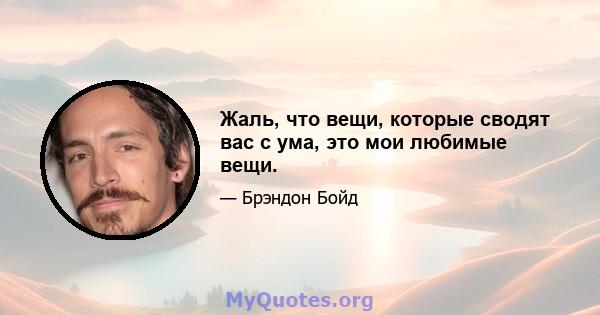 Жаль, что вещи, которые сводят вас с ума, это мои любимые вещи.

— Брэндон Бойд

MyQuotes.org